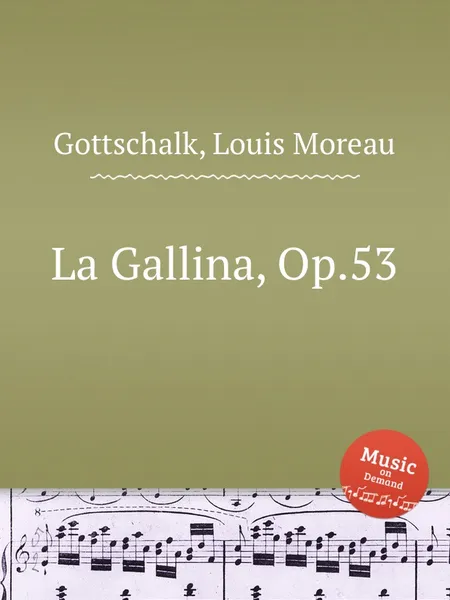 Gottschalk, Louis Moreau

La Gallina, Op.53

Music on Demand

8